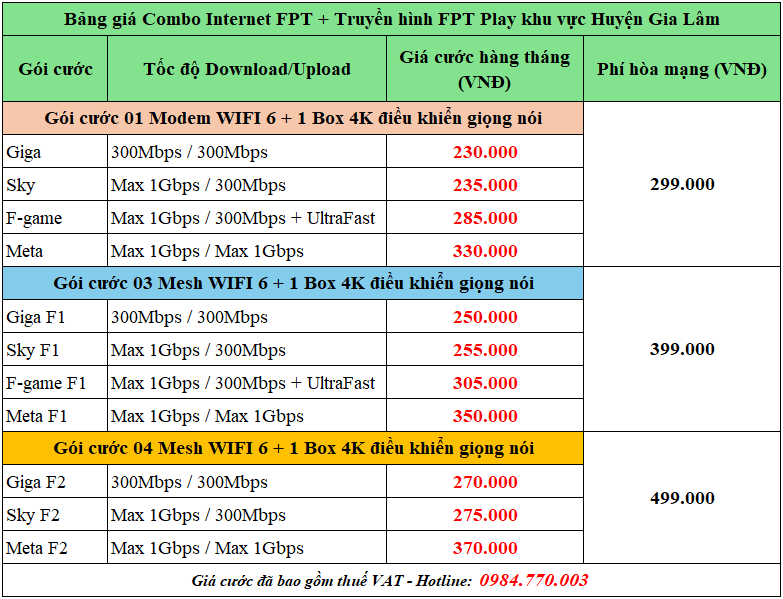 | Bảng giá Combo Internet FPT + Truyền hình FPT Play khu vực Huyện Gia Lâm | | | |
|---|---|---|---|
| Gói cước | Tốc độ Download/Upload | Giá cước hàng tháng (VNĐ) | Phí hòa mạng (VNĐ) |
| Gói cước 01 Modem WIFI 6 + 1 Box 4K điều khiển giọng nói | | | 299.000 |
| Giga | 300Mbps / 300Mbps | 230.000 | |
| Sky | Max 1Gbps / 300Mbps | 235.000 | |
| F-game | Max 1Gbps / 300Mbps + UltraFast | 285.000 | |
| Meta | Max 1Gbps / Max 1Gbps | 330.000 | |
| Gói cước 03 Mesh WIFI 6 + 1 Box 4K điều khiển giọng nói | | | 399.000 |
| Giga F1 | 300Mbps / 300Mbps | 250.000 | |
| Sky F1 | Max 1Gbps / 300Mbps | 255.000 | |
| F-game F1 | Max 1Gbps / 300Mbps + UltraFast | 305.000 | |
| Meta F1 | Max 1Gbps / Max 1Gbps | 350.000 | |
| Gói cước 04 Mesh WIFI 6 + 1 Box 4K điều khiển giọng nói | | | 499.000 |
| Giga F2 | 300Mbps / 300Mbps | 270.000 | |
| Sky F2 | Max 1Gbps / 300Mbps | 275.000 | |
| Meta F2 | Max 1Gbps / Max 1Gbps | 370.000 | |
| Giá cước đã bao gồm thuế VAT - Hotline: 0984.770.003 | | | |